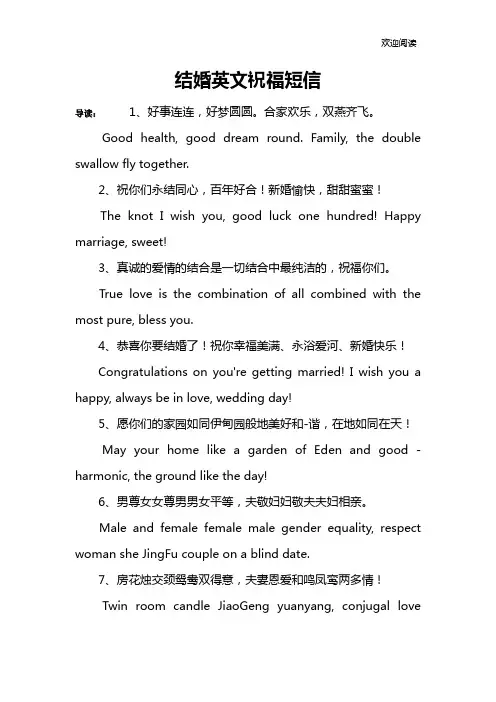 欢迎阅读

结婚英文祝福短信

导读： 1、好事连连，好梦圆圆。合家欢乐，双燕齐飞。

Good health, good dream round. Family, the double swallow fly together.

2、祝你们永结同心，百年好合！新婚愉快，甜甜蜜蜜！

The knot I wish you, good luck one hundred! Happy marriage, sweet!

3、真诚的爱情的结合是一切结合中最纯洁的，祝福你们。

True love is the combination of all combined with the most pure, bless you.

4、恭喜你要结婚了！祝你幸福美满、永浴爱河、新婚快乐！

Congratulations on you're getting married! I wish you a happy, always be in love, wedding day!

5、愿你们的家园如同伊甸园般地美好和-谐，在地如同在天！

May your home like a garden of Eden and good - harmonic, the ground like the day!

6、男尊女女尊男男女平等，夫敬妇妇敬夫夫妇相亲。

Male and female female male gender equality, respect woman she JingFu couple on a blind date.

7、房花烛交颈鸳鸯双得意，夫妻恩爱和鸣凤鸾两多情！

Twin room candle JiaoGeng yuanyang, conjugal love